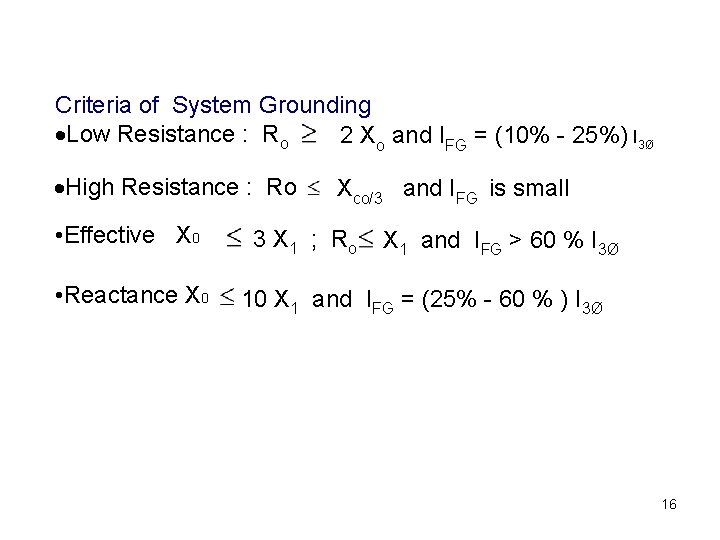 Criteria of System Grounding

• Low Resistance : $R_o \geq 2 X_o$ and $I_{FG} = (10\% - 25\%) I_{3Ø}$

• High Resistance : $Ro \leq X_{co/3}$ and $I_{FG}$ is small

• Effective $X_0 \leq 3 X_1$ ; $R_o \leq X_1$ and $I_{FG} > 60 \% I_{3Ø}$

• Reactance $X_0 \leq 10 X_1$ and $I_{FG} = (25\% - 60 \% ) I_{3Ø}$

16